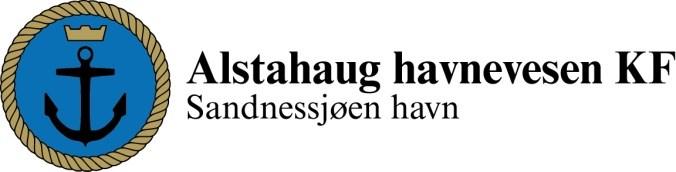 Alstahaug havnevesen KF
Sandnessjøen havn